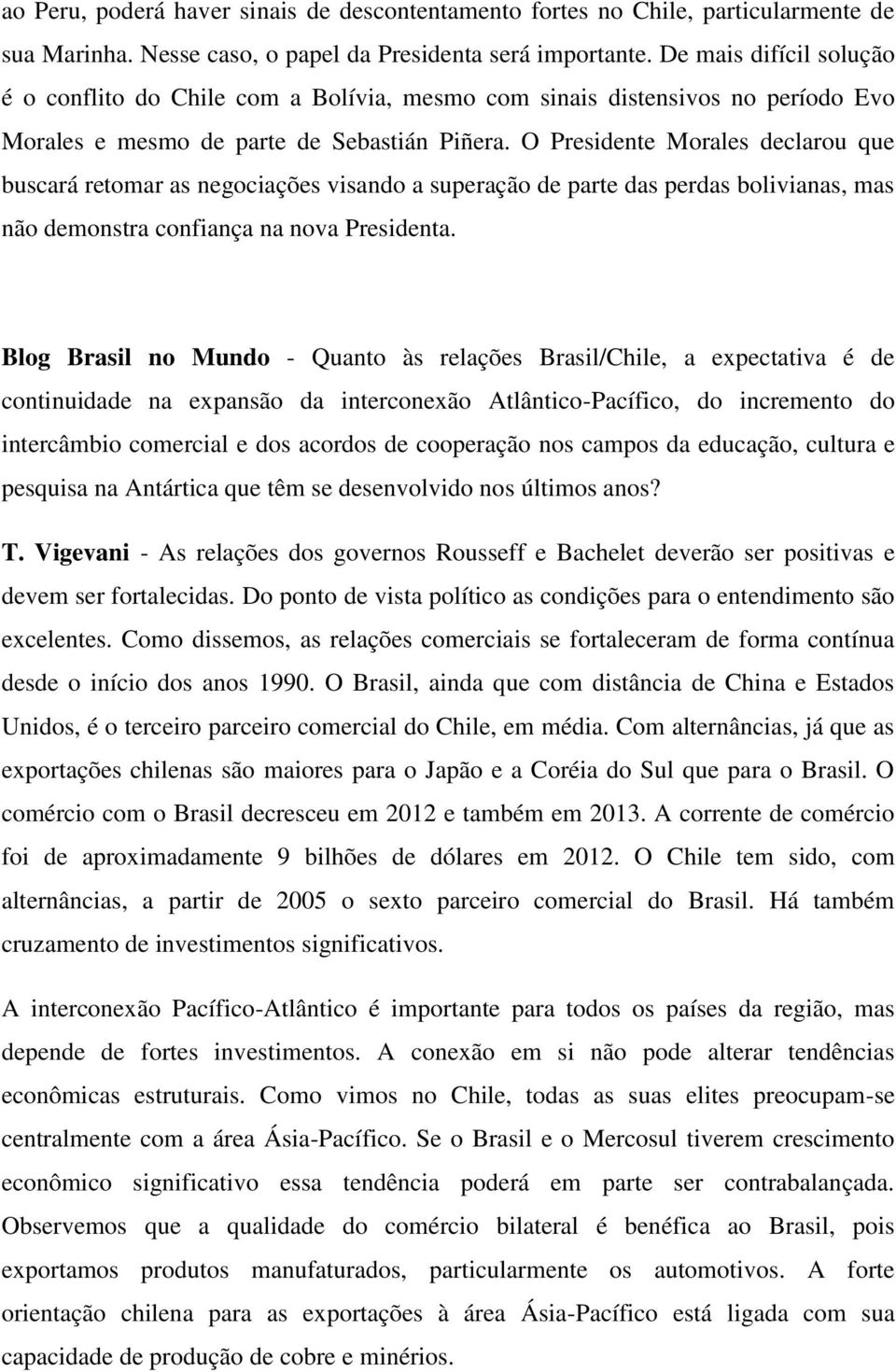 ao Peru, poderá haver sinais de descontentamento fortes no Chile, particularmente de sua Marinha. Nesse caso, o papel da Presidenta será importante. De mais difícil solução é o conflito do Chile com a Bolívia, mesmo com sinais distensivos no período Evo Morales e mesmo de parte de Sebastián Piñera. O Presidente Morales declarou que buscará retomar as negociações visando a superação de parte das perdas bolivianas, mas não demonstra confiança na nova Presidenta.

Blog Brasil no Mundo - Quanto às relações Brasil/Chile, a expectativa é de continuidade na expansão da interconexão Atlântico-Pacífico, do incremento do intercâmbio comercial e dos acordos de cooperação nos campos da educação, cultura e pesquisa na Antártica que têm se desenvolvido nos últimos anos?

T. Vigevani - As relações dos governos Rousseff e Bachelet deverão ser positivas e devem ser fortalecidas. Do ponto de vista político as condições para o entendimento são excelentes. Como dissemos, as relações comerciais se fortaleceram de forma contínua desde o início dos anos 1990. O Brasil, ainda que com distância de China e Estados Unidos, é o terceiro parceiro comercial do Chile, em média. Com alternâncias, já que as exportações chilenas são maiores para o Japão e a Coréia do Sul que para o Brasil. O comércio com o Brasil decresceu em 2012 e também em 2013. A corrente de comércio foi de aproximadamente 9 bilhões de dólares em 2012. O Chile tem sido, com alternâncias, a partir de 2005 o sexto parceiro comercial do Brasil. Há também cruzamento de investimentos significativos.

A interconexão Pacífico-Atlântico é importante para todos os países da região, mas depende de fortes investimentos. A conexão em si não pode alterar tendências econômicas estruturais. Como vimos no Chile, todas as suas elites preocupam-se centralmente com a área Ásia-Pacífico. Se o Brasil e o Mercosul tiverem crescimento econômico significativo essa tendência poderá em parte ser contrabalançada. Observemos que a qualidade do comércio bilateral é benéfica ao Brasil, pois exportamos produtos manufaturados, particularmente os automotivos. A forte orientação chilena para as exportações à área Ásia-Pacífico está ligada com sua capacidade de produção de cobre e minérios.